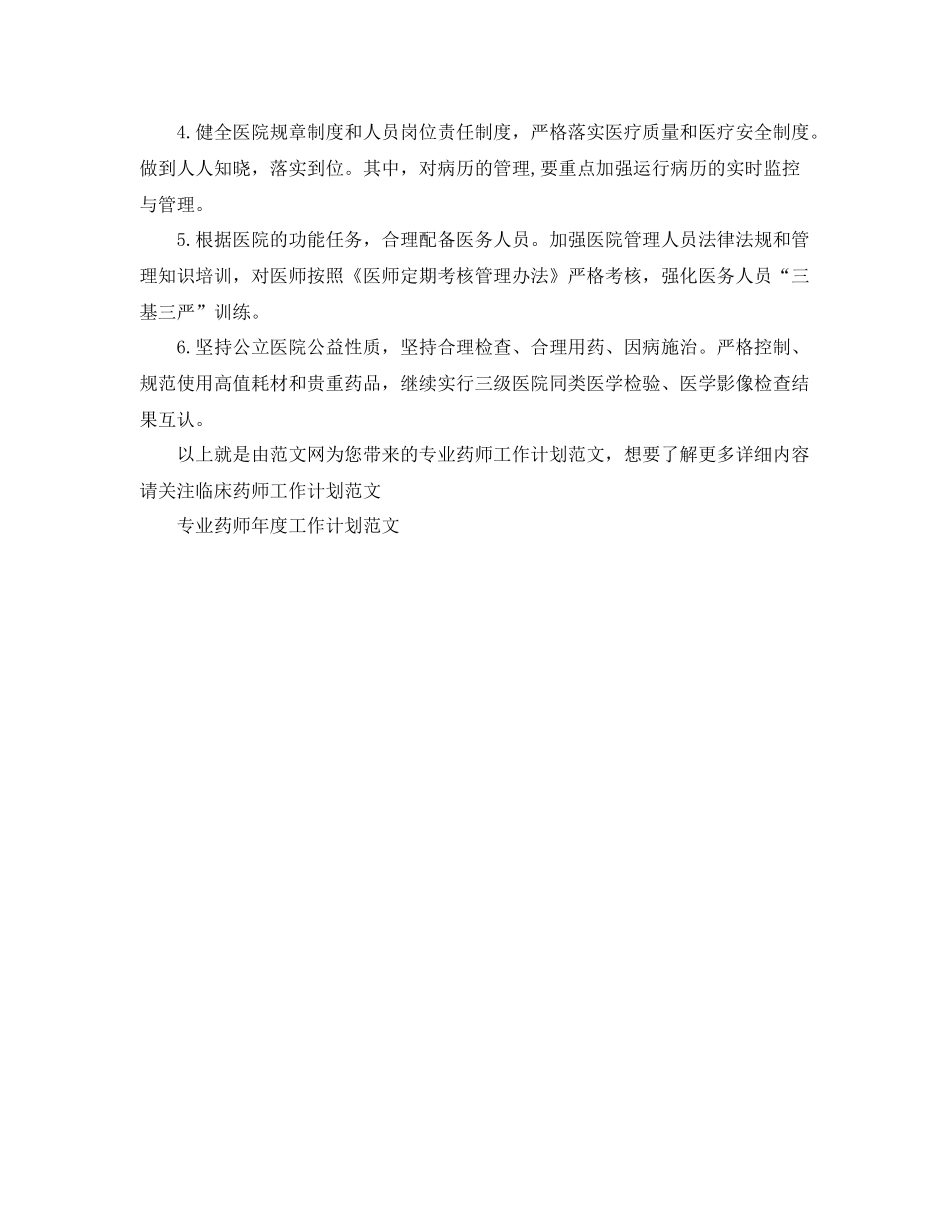 4.健全医院规章制度和人员岗位责任制度，严格落实医疗质量和医疗安全制度。做到人人知晓，落实到位。其中，对病历的管理,要重点加强运行病历的实时监控与管理。

5.根据医院的功能任务，合理配备医务人员。加强医院管理人员法律法规和管理知识培训，对医师按照《医师定期考核管理办法》严格考核，强化医务人员“三基三严”训练。

6.坚持公立医院公益性质，坚持合理检查、合理用药、因病施治。严格控制、规范使用高值耗材和贵重药品，继续实行三级医院同类医学检验、医学影像检查结果互认。

以上就是由范文网为您带来的专业药师工作计划范文，想要了解更多详细内容请关注临床药师工作计划范文

专业药师年度工作计划范文